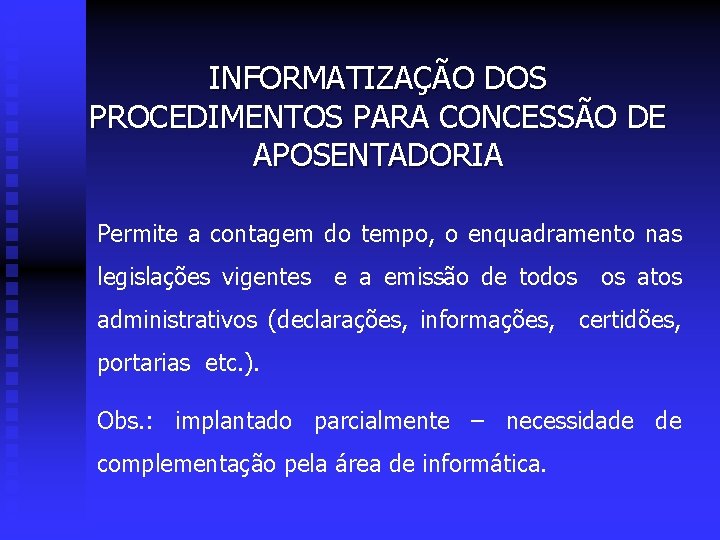 INFORMATIZAÇÃO DOS PROCEDIMENTOS PARA CONCESSÃO DE APOSENTADORIA

Permite a contagem do tempo, o enquadramento nas legislações vigentes e a emissão de todos os atos administrativos (declarações, informações, certidões, portarias etc.).

Obs.: implantado parcialmente – necessidade de complementação pela área de informática.